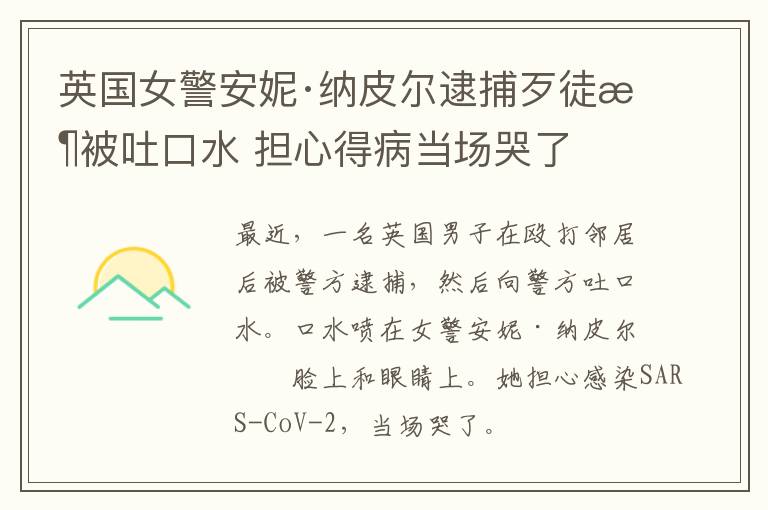 英国女警安妮·纳皮尔逮捕歹徒æ¶被吐口水 担心得病当场哭了

最近，一名英国男子在殴打邻居后被警方逮捕，然后向警方吐口水。口水喷在女警安妮·纳皮尔脸上和眼睛上。她担心感染SARS-CoV-2，当场哭了。